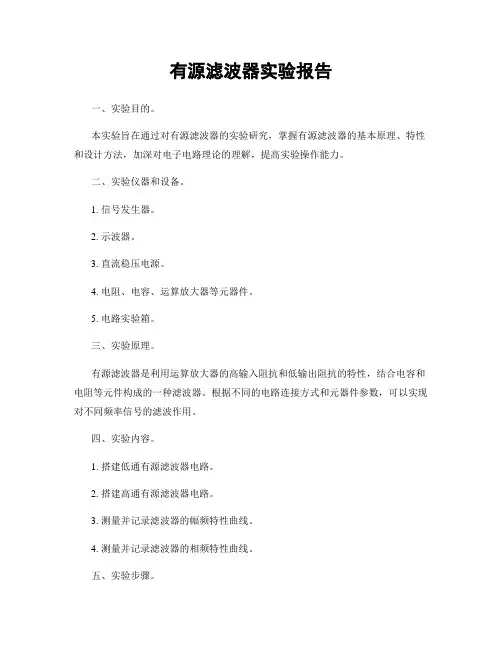 有源滤波器实验报告

一、实验目的。

本实验旨在通过对有源滤波器的实验研究，掌握有源滤波器的基本原理、特性和设计方法，加深对电子电路理论的理解，提高实验操作能力。

二、实验仪器和设备。

1. 信号发生器。

2. 示波器。

3. 直流稳压电源。

4. 电阻、电容、运算放大器等元器件。

5. 电路实验箱。

三、实验原理。

有源滤波器是利用运算放大器的高输入阻抗和低输出阻抗的特性，结合电容和电阻等元件构成的一种滤波器。根据不同的电路连接方式和元器件参数，可以实现对不同频率信号的滤波作用。

四、实验内容。

1. 搭建低通有源滤波器电路。

2. 搭建高通有源滤波器电路。

3. 测量并记录滤波器的幅频特性曲线。

4. 测量并记录滤波器的相频特性曲线。

五、实验步骤。